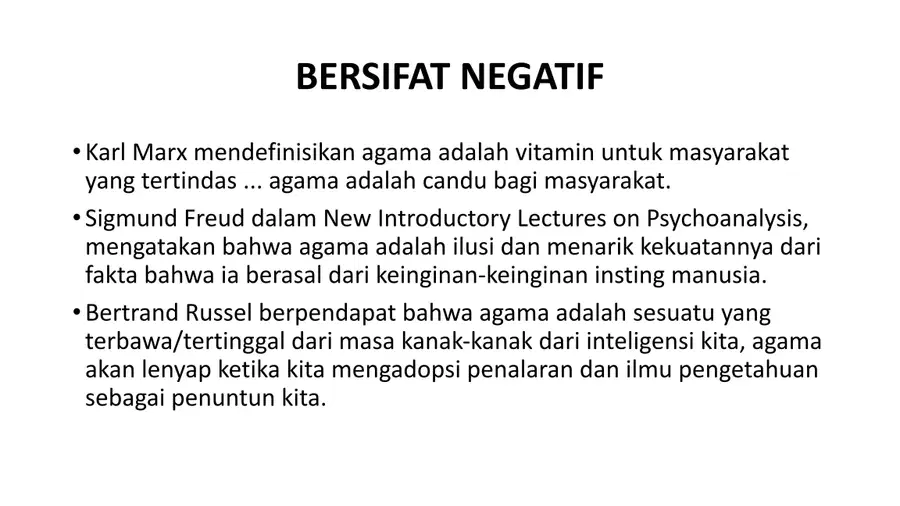 BERSIFAT NEGATIF

• Karl Marx mendefinisikan agama adalah vitamin untuk masyarakat yang tertindas ... agama adalah candu bagi masyarakat.
• Sigmund Freud dalam New Introductory Lectures on Psychoanalysis, mengatakan bahwa agama adalah ilusi dan menarik kekuatannya dari fakta bahwa ia berasal dari keinginan-keinginan insting manusia.
• Bertrand Russel berpendapat bahwa agama adalah sesuatu yang terbawa/tertinggal dari masa kanak-kanak dari inteligensi kita, agama akan lenyap ketika kita mengadopsi penalaran dan ilmu pengetahuan sebagai penuntun kita.